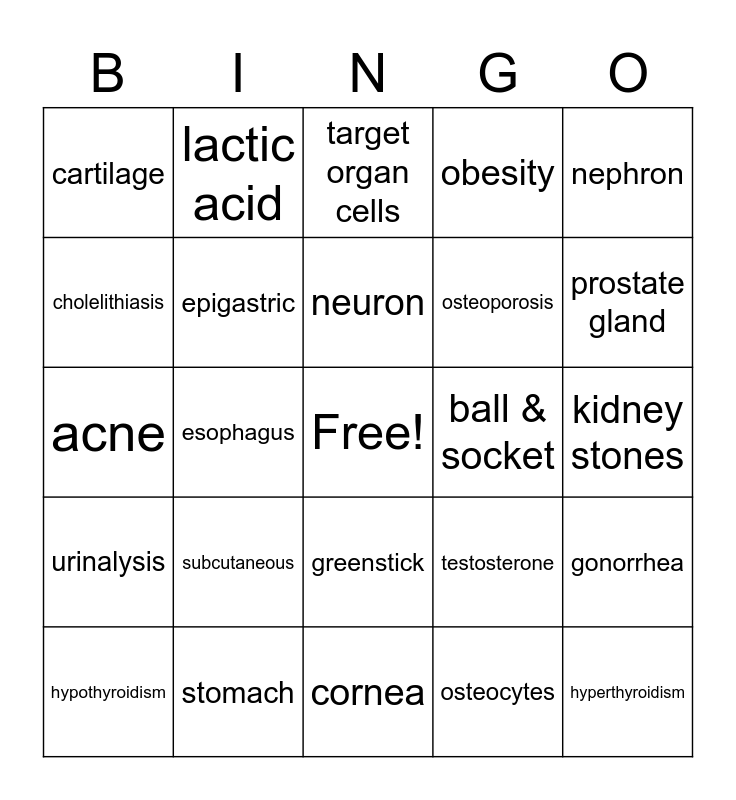 | B | I | N | G | O |
|---|---|---|---|---|
| cartilage | lactic acid | target organ cells | obesity | nephron |
| cholelithiasis | epigastric | neuron | osteoporosis | prostate gland |
| acne | esophagus | Free! | ball & socket | kidney stones |
| urinalysis | subcutaneous | greenstick | testosterone | gonorrhea |
| hypothyroidism | stomach | cornea | osteocytes | hyperthyroidism |